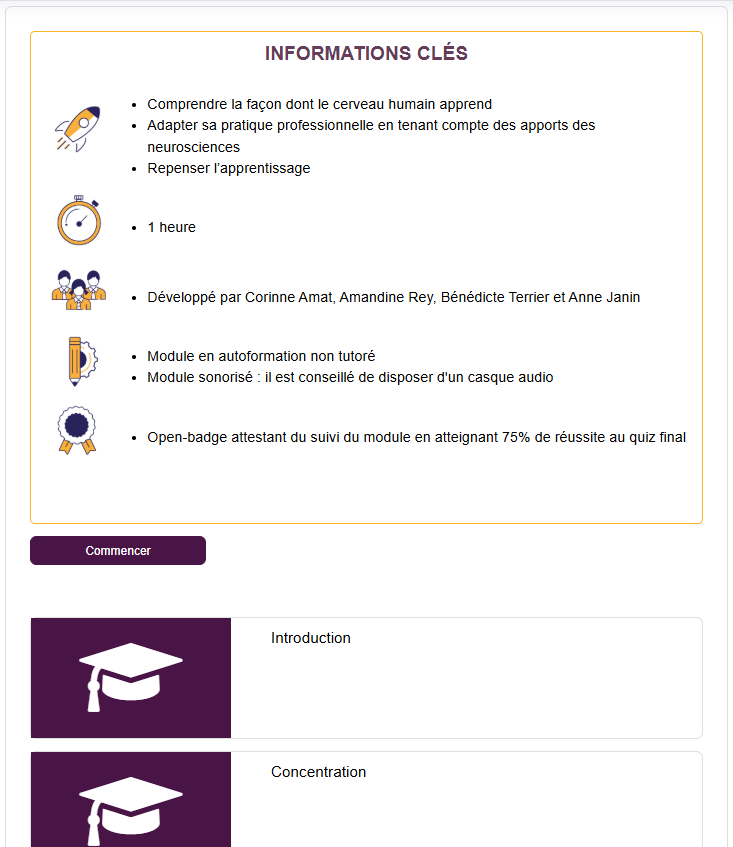 INFORMATIONS CLÉS

- Comprendre la façon dont le cerveau humain apprend
- Adapter sa pratique professionnelle en tenant compte des apports des neurosciences
- Repenser l'apprentissage

- 1 heure

- Développé par Corinne Amat, Amandine Rey, Bénédicte Terrier et Anne Janin

- Module en autoformation non tutoré
- Module sonorisé : il est conseillé de disposer d'un casque audio

- Open-badge attestant du suivi du module en atteignant 75% de réussite au quiz final

Commencer

Introduction

Concentration